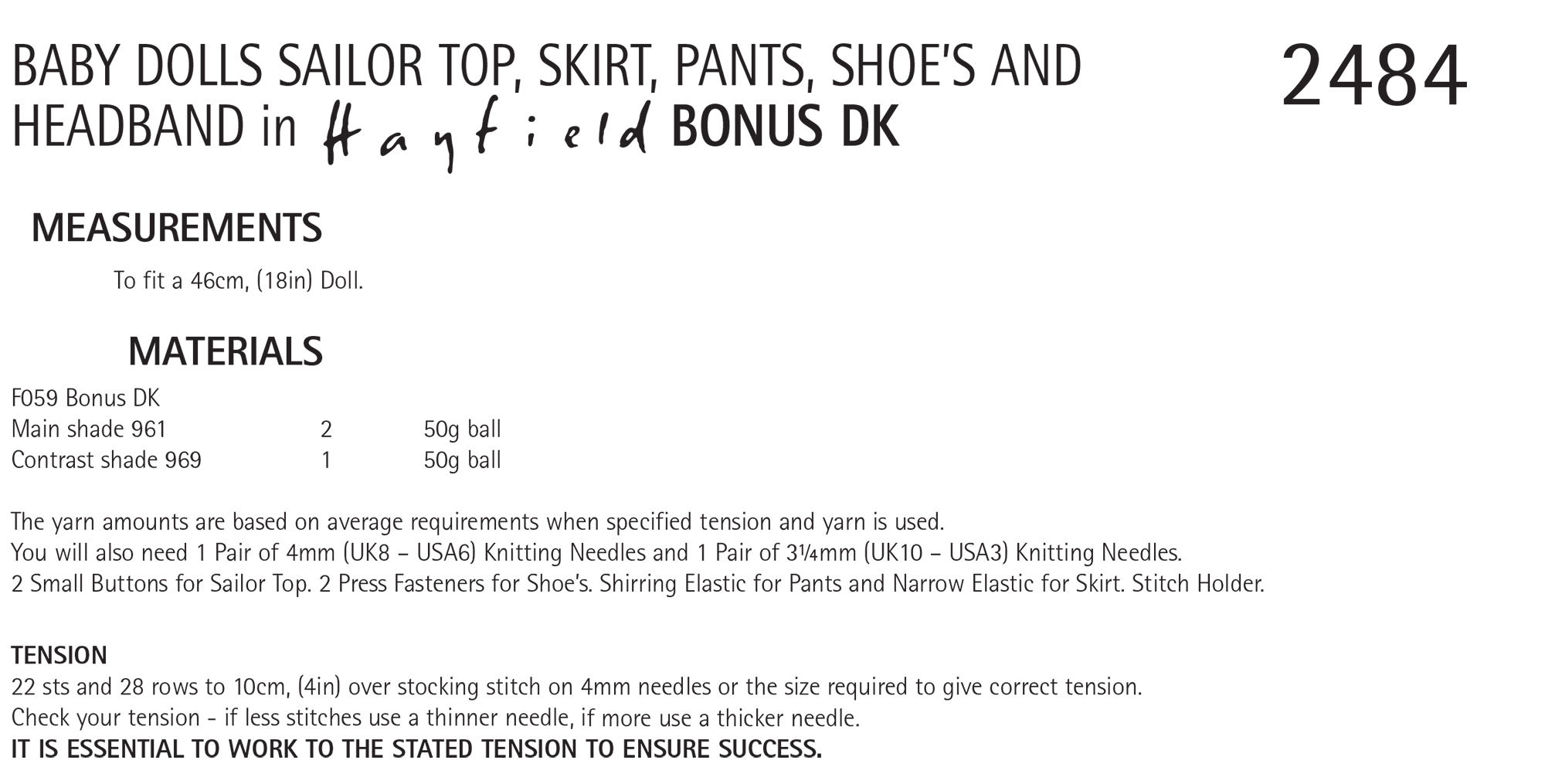 BABY DOLLS SAILOR TOP, SKIRT, PANTS, SHOE'S AND HEADBAND in Hayfield BONUS DK

2484

MEASUREMENTS

To fit a 46cm, (18in) Doll.

MATERIALS

F059 Bonus DK
Main shade 961 2 50g ball
Contrast shade 969 1 50g ball

The yarn amounts are based on average requirements when specified tension and yarn is used.
You will also need 1 Pair of 4mm (UK8 – USA6) Knitting Needles and 1 Pair of 3¼mm (UK10 – USA3) Knitting Needles.
2 Small Buttons for Sailor Top. 2 Press Fasteners for Shoe's. Shirring Elastic for Pants and Narrow Elastic for Skirt. Stitch Holder.

TENSION
22 sts and 28 rows to 10cm, (4in) over stocking stitch on 4mm needles or the size required to give correct tension.
Check your tension - if less stitches use a thinner needle, if more use a thicker needle.
IT IS ESSENTIAL TO WORK TO THE STATED TENSION TO ENSURE SUCCESS.